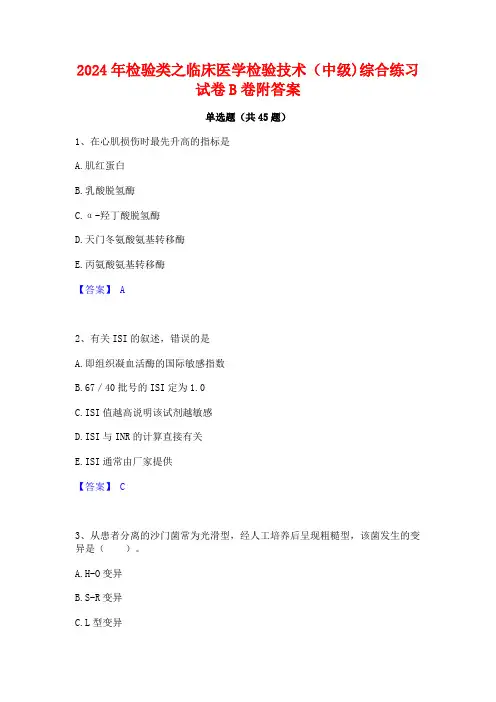 2024年检验类之临床医学检验技术（中级)综合练习试卷B卷附答案

单选题（共45题）

1、在心肌损伤时最先升高的指标是

A.肌红蛋白

B.乳酸脱氢酶

C.α-羟丁酸脱氢酶

D.天门冬氨酸氨基转移酶

E.丙氨酸氨基转移酶

【答案】 A

2、有关ISI的叙述，错误的是

A.即组织凝血活酶的国际敏感指数

B.67/40批号的ISI定为1.0

C.ISI值越高说明该试剂越敏感

D.ISI与INR的计算直接有关

E.ISI通常由厂家提供

【答案】 C

3、从患者分离的沙门菌常为光滑型，经人工培养后呈现粗糙型，该菌发生的变异是（　　）。

A.H-O变异

B.S-R变异

C.L型变异